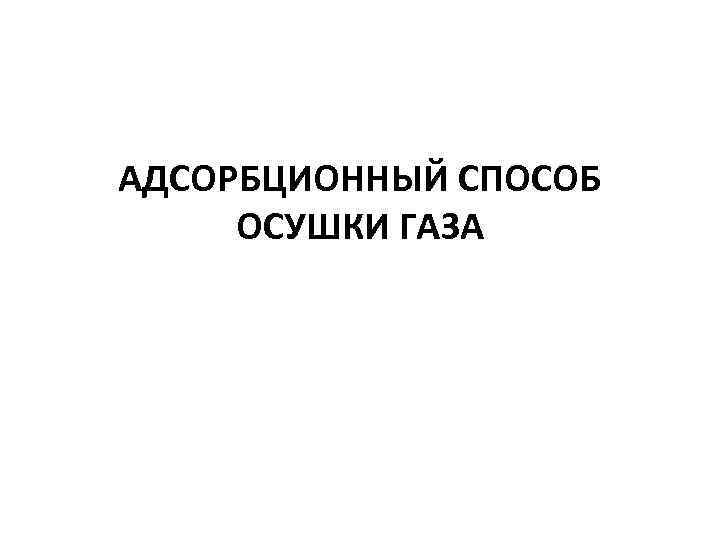 АДСОРБЦИОННЫЙ СПОСОБ ОСУШКИ ГАЗА